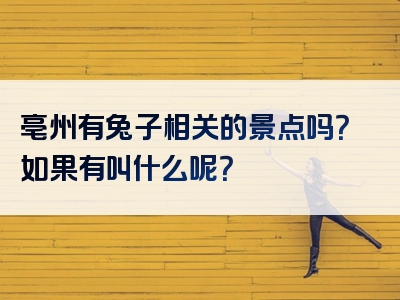 亳州有兔子相关的景点吗?
如果有叫什么呢?